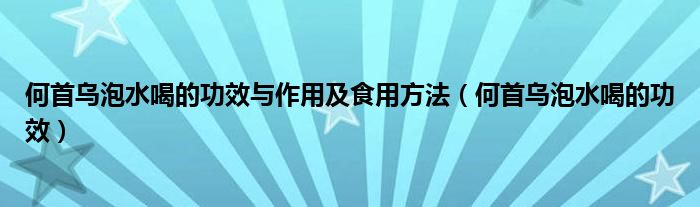 何首乌泡水喝的功效与作用及食用方法（何首乌泡水喝的功效）